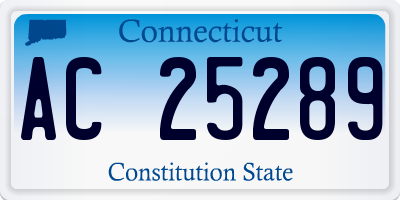 Connecticut

AC 25289

Constitution State